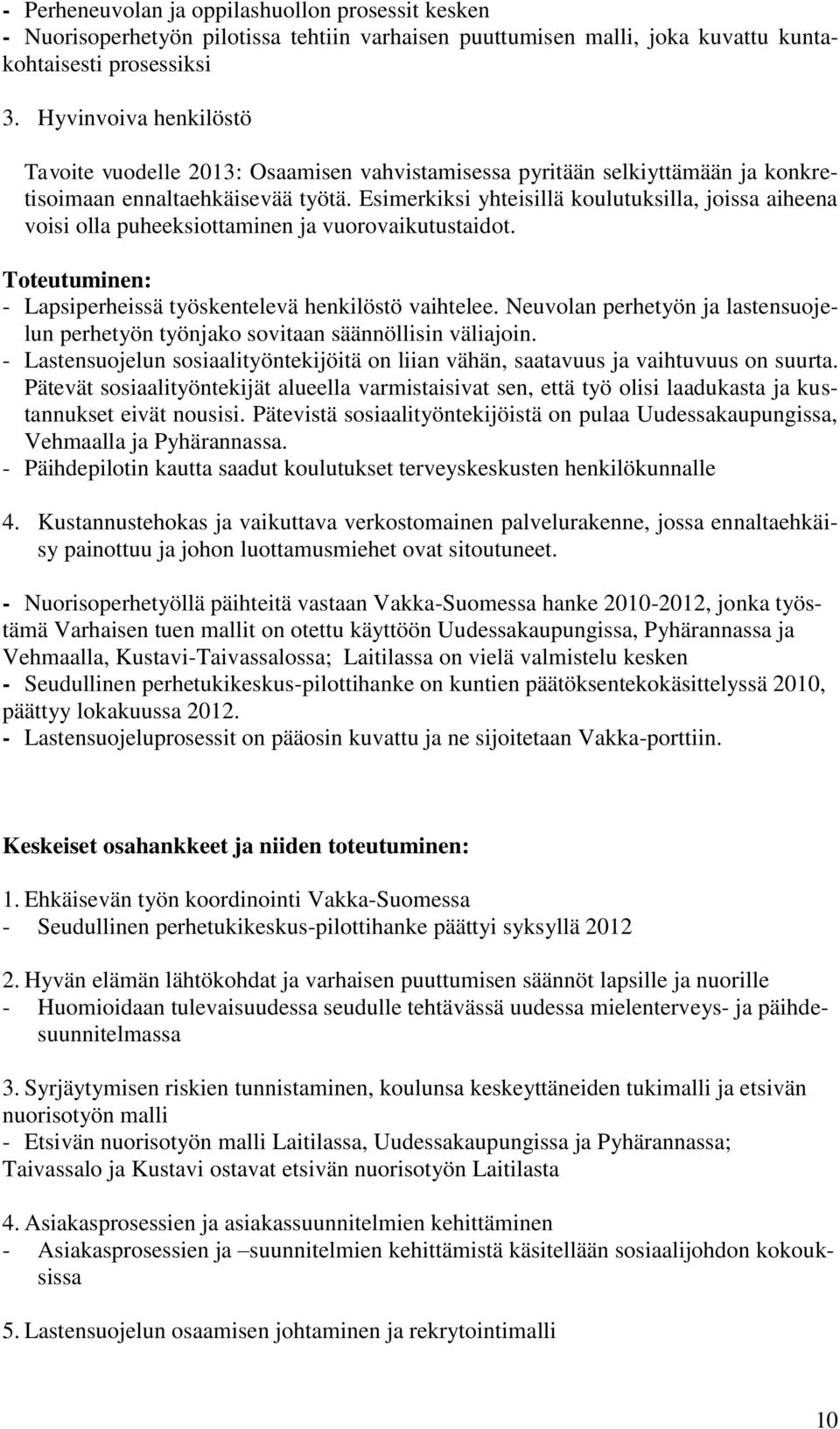 - Perheneuvolan ja oppilashuollon prosessit kesken
- Nuorisoperhetyön pilotissa tehtiin varhaisen puuttumisen malli, joka kuvattu kuntakohtaisesti prosessiksi

3. Hyvinvoiva henkilöstö

Tavoite vuodelle 2013: Osaamisen vahvistamisessa pyritään selkiyttämään ja konkretisoimaan ennaltaehkäisevää työtä. Esimerkiksi yhteisillä koulutuksilla, joissa aiheena voisi olla puheeksiottaminen ja vuorovaikutustaidot.

Toteutuminen:
- Lapsiperheissä työskentelevä henkilöstö vaihtelee. Neuvolan perhetyön ja lastensuojelun perhetyön työnjako sovitaan säännöllisin väliajoin.
- Lastensuojelun sosiaalityöntekijöitä on liian vähän, saatavuus ja vaihtuvuus on suurta. Pätevät sosiaalityöntekijät alueella varmistaisivat sen, että työ olisi laadukasta ja kustannukset eivät nousisi. Pätevistä sosiaalityöntekijöistä on pulaa Uudessakaupungissa, Vehmaalla ja Pyhärannassa.
- Päihdepilotin kautta saadut koulutukset terveyskeskusten henkilökunnalle

4. Kustannustehokas ja vaikuttava verkostomainen palvelurakenne, jossa ennaltaehkäisy painottuu ja johon luottamusmiehet ovat sitoutuneet.

- Nuorisoperhetyöllä päihteitä vastaan Vakka-Suomessa hanke 2010-2012, jonka työstämä Varhaisen tuen mallit on otettu käyttöön Uudessakaupungissa, Pyhärannassa ja Vehmaalla, Kustavi-Taivassalossa; Laitilassa on vielä valmistelu kesken
- Seudullinen perhetukikeskus-pilottihanke on kuntien päätöksentekokäsittelyssä 2010, päättyy lokakuussa 2012.
- Lastensuojeluprosessit on pääosin kuvattu ja ne sijoitetaan Vakka-porttiin.

Keskeiset osahankkeet ja niiden toteutuminen:

1. Ehkäisevän työn koordinointi Vakka-Suomessa
- Seudullinen perhetukikeskus-pilottihanke päättyi syksyllä 2012

2. Hyvän elämän lähtökohdat ja varhaisen puuttumisen säännöt lapsille ja nuorille
- Huomioidaan tulevaisuudessa seudulle tehtävässä uudessa mielenterveys- ja päihdesuunnitelmassa

3. Syrjäytymisen riskien tunnistaminen, koulunsa keskeyttäneiden tukimalli ja etsivän nuorisotyön malli
- Etsivän nuorisotyön malli Laitilassa, Uudessakaupungissa ja Pyhärannassa; Taivassalo ja Kustavi ostavat etsivän nuorisotyön Laitilasta

4. Asiakasprosessien ja asiakassuunnitelmien kehittäminen
- Asiakasprosessien ja –suunnitelmien kehittämistä käsitellään sosiaalijohdon kokouksissa

5. Lastensuojelun osaamisen johtaminen ja rekrytointimalli

10